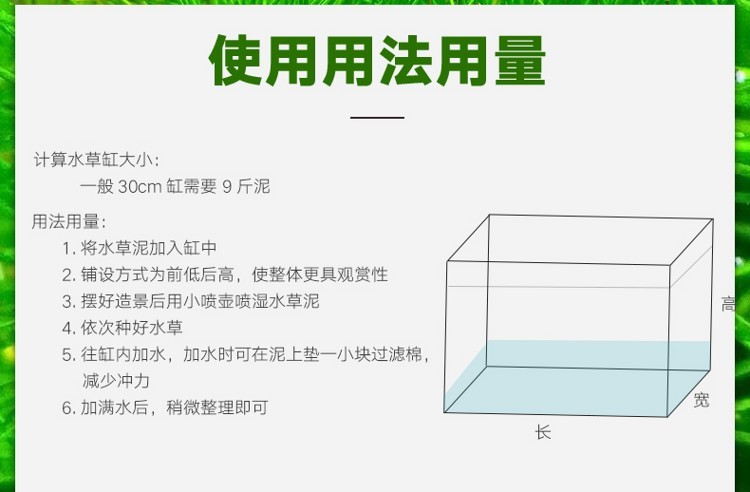 使用用法用量

计算水草缸大小：
一般 30cm 缸需要 9 斤泥

用法用量：
1. 将水草泥加入缸中
2. 铺设方式为前低后高，使整体更具观赏性
3. 摆好造景后用小喷壶喷湿水草泥
4. 依次种好水草
5. 往缸内加水，加水时可在泥上垫一小块过滤棉，减少冲力
6. 加满水后，稍微整理即可

高
宽
长